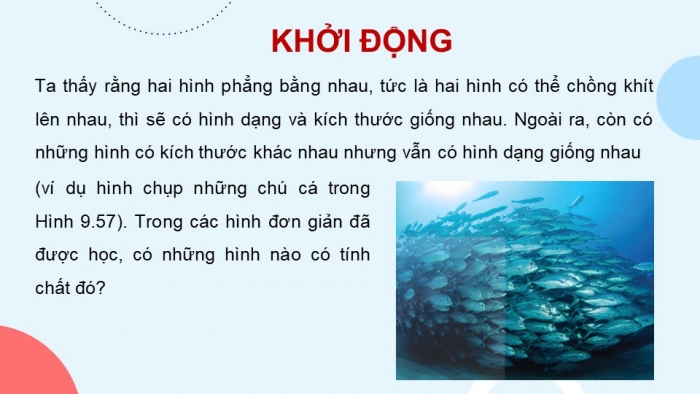 KHỞI ĐỘNG

Ta thấy rằng hai hình phẳng bằng nhau, tức là hai hình có thể chồng khít lên nhau, thì sẽ có hình dạng và kích thước giống nhau. Ngoài ra, còn có những hình có kích thước khác nhau nhưng vẫn có hình dạng giống nhau (ví dụ hình chụp những chú cá trong Hình 9.57). Trong các hình đơn giản đã được học, có những hình nào có tính chất đó?